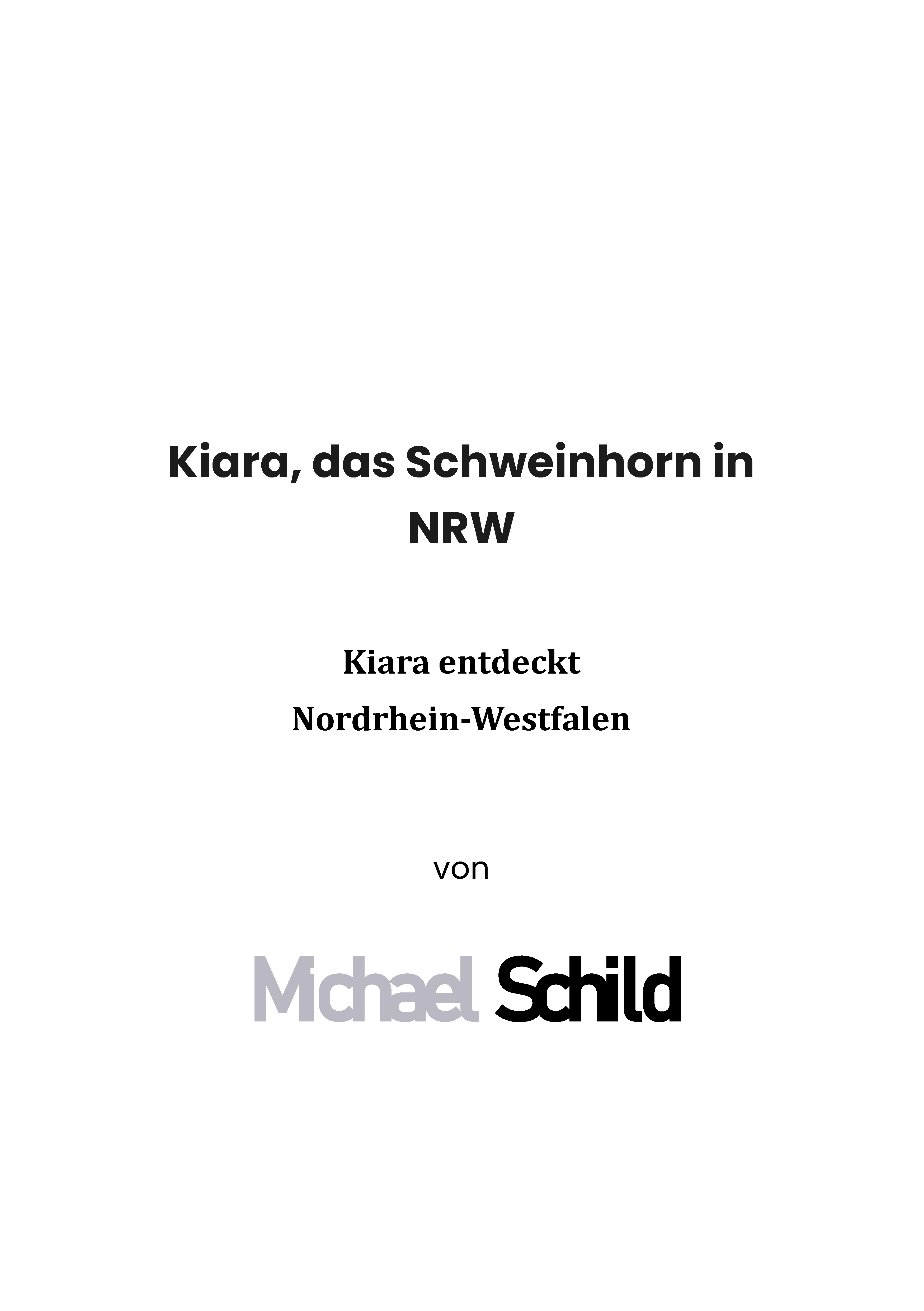 Kiara, das Schweinhorn in NRW

Kiara entdeckt Nordrhein-Westfalen

von

Michael Schild